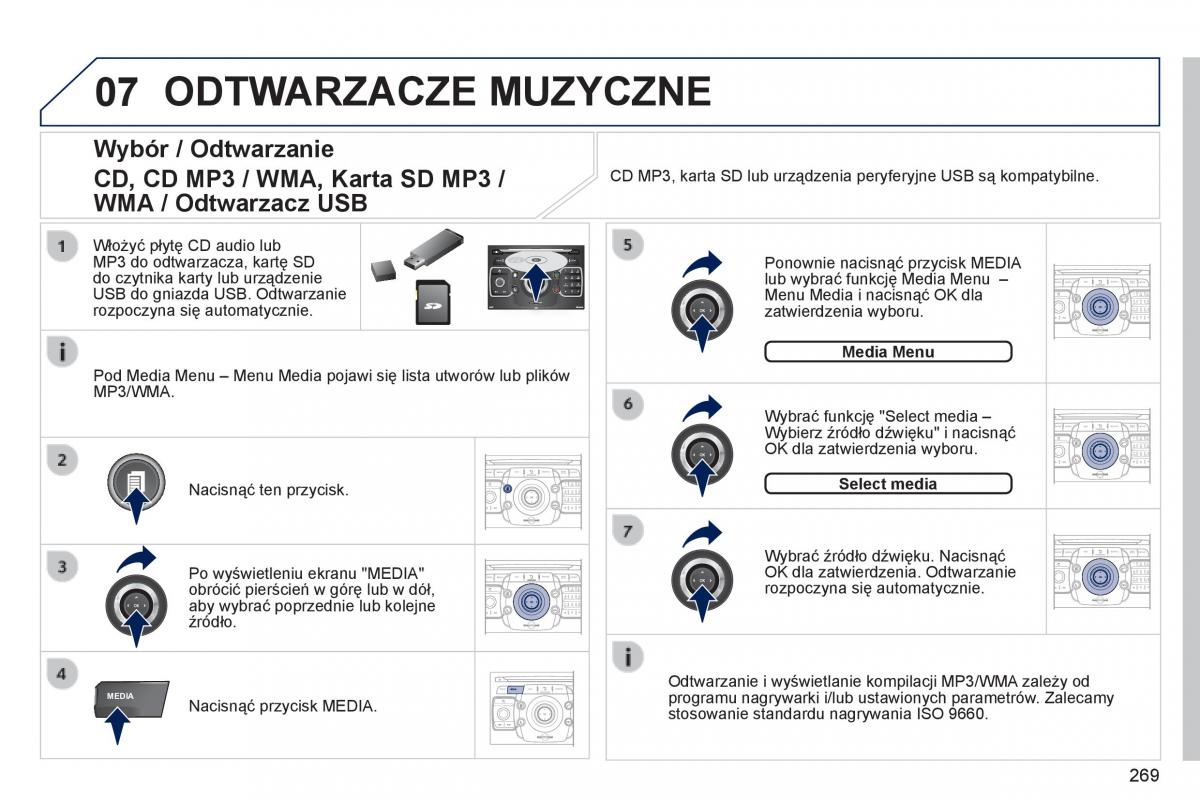 07 ODTWARZACZE MUZYCZNE

Wybór / Odtwarzanie
CD, CD MP3 / WMA, Karta SD MP3 / WMA / Odtwarzacz USB

CD MP3, karta SD lub urządzenia peryferyjne USB są kompatybilne.

1
Włożyć płytę CD audio lub MP3 do odtwarzacza, kartę SD do czytnika karty lub urządzenie USB do gniazda USB. Odtwarzanie rozpoczyna się automatycznie.

i
Pod Media Menu – Menu Media pojawi się lista utworów lub plików MP3/WMA.

2
Nacisnąć ten przycisk.

3
Po wyświetleniu ekranu "MEDIA" obrócić pierścień w górę lub w dół, aby wybrać poprzednie lub kolejne źródło.

4
MEDIA
Nacisnąć przycisk MEDIA.

5
Ponownie nacisnąć przycisk MEDIA lub wybrać funkcję Media Menu – Menu Media i nacisnąć OK dla zatwierdzenia wyboru.
Media Menu

6
Wybrać funkcję "Select media – Wybierz źródło dźwięku" i nacisnąć OK dla zatwierdzenia wyboru.
Select media

7
Wybrać źródło dźwięku. Nacisnąć OK dla zatwierdzenia. Odtwarzanie rozpoczyna się automatycznie.

i
Odtwarzanie i wyświetlanie kompilacji MP3/WMA zależy od programu nagrywarki i/lub ustawionych parametrów. Zalecamy stosowanie standardu nagrywania ISO 9660.

269